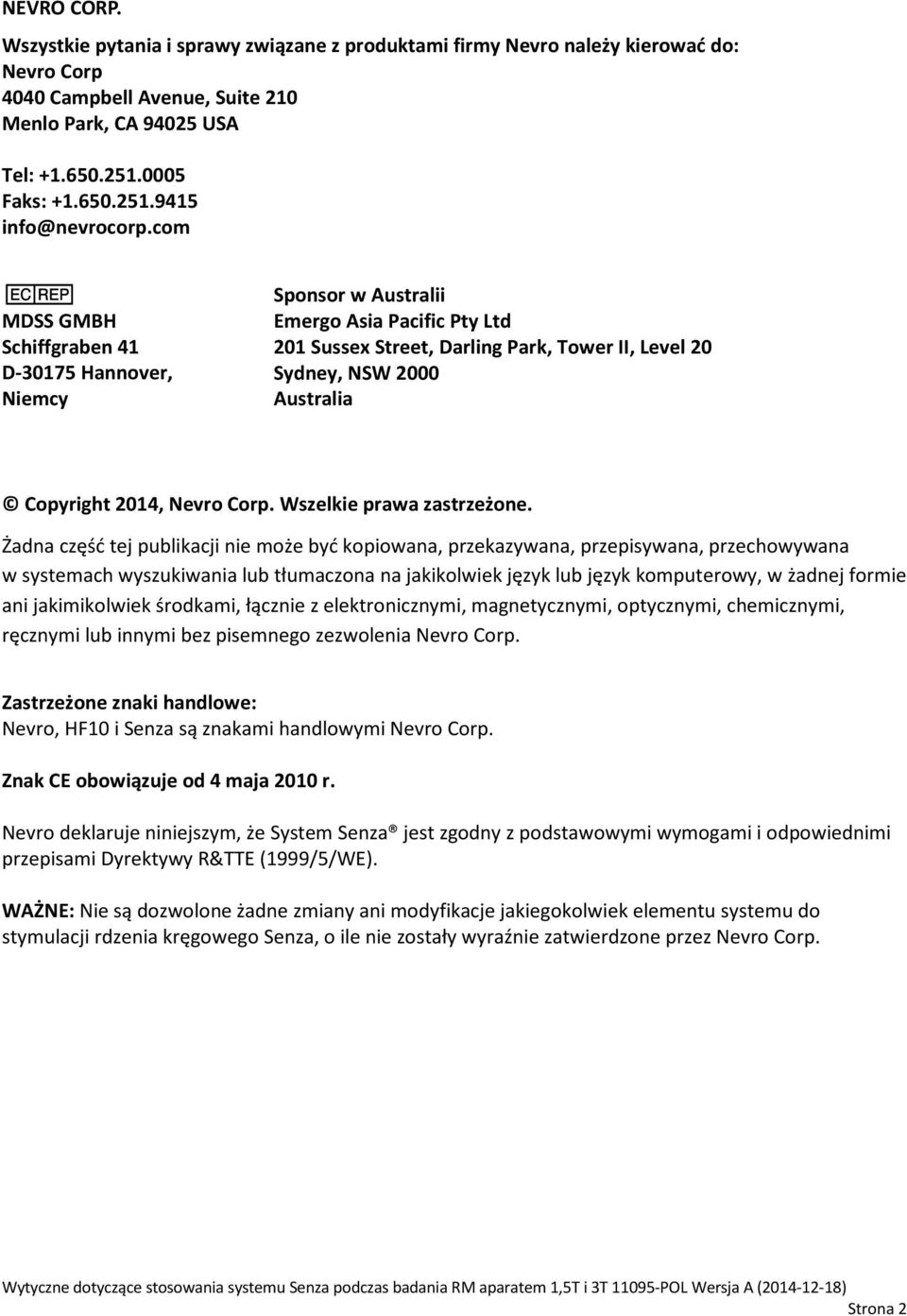 NEVRO CORP.

Wszystkie pytania i sprawy związane z produktami firmy Nevro należy kierować do:
Nevro Corp
4040 Campbell Avenue, Suite 210
Menlo Park, CA 94025 USA

Tel: +1.650.251.0005
Faks: +1.650.251.9415
info@nevrocorp.com

EC REP
MDSS GMBH
Schiffgraben 41
D-30175 Hannover,
Niemcy

Sponsor w Australii
Emergo Asia Pacific Pty Ltd
201 Sussex Street, Darling Park, Tower II, Level 20
Sydney, NSW 2000
Australia

© Copyright 2014, Nevro Corp. Wszelkie prawa zastrzeżone.

Żadna część tej publikacji nie może być kopiowana, przekazywana, przepisywana, przechowywana w systemach wyszukiwania lub tłumaczona na jakikolwiek język lub język komputerowy, w żadnej formie ani jakimikolwiek środkami, łącznie z elektronicznymi, magnetycznymi, optycznymi, chemicznymi, ręcznymi lub innymi bez pisemnego zezwolenia Nevro Corp.

Zastrzeżone znaki handlowe:
Nevro, HF10 i Senza są znakami handlowymi Nevro Corp.

Znak CE obowiązuje od 4 maja 2010 r.

Nevro deklaruje niniejszym, że System Senza® jest zgodny z podstawowymi wymogami i odpowiednimi przepisami Dyrektywy R&TTE (1999/5/WE).

WAŻNE: Nie są dozwolone żadne zmiany ani modyfikacje jakiegokolwiek elementu systemu do stymulacji rdzenia kręgowego Senza, o ile nie zostały wyraźnie zatwierdzone przez Nevro Corp.

Wytyczne dotyczące stosowania systemu Senza podczas badania RM aparatem 1,5T i 3T 11095-POL Wersja A (2014-12-18)
Strona 2